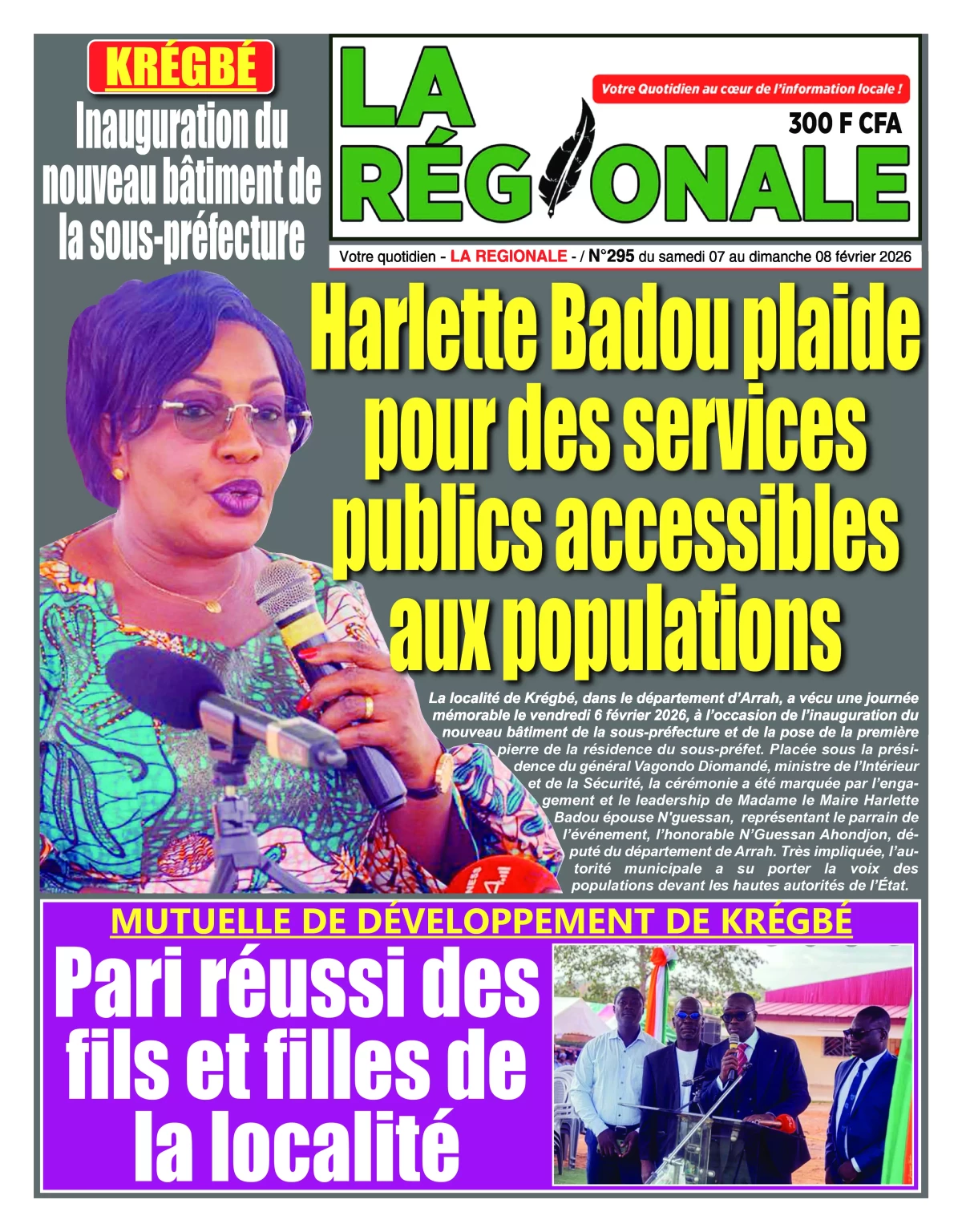 KRÉGBÉ

Inauguration du nouveau bâtiment de la sous-préfecture

LA RÉGIONALE

Votre Quotidien au cœur de l'information locale !

300 F CFA

Votre quotidien - LA REGIONALE - / N°295 du samedi 07 au dimanche 08 février 2026

Harlette Badou plaide pour des services publics accessibles aux populations

La localité de Krégbé, dans le département d'Arrah, a vécu une journée mémorable le vendredi 6 février 2026, à l'occasion de l'inauguration du nouveau bâtiment de la sous-préfecture et de la pose de la première pierre de la résidence du sous-préfet. Placée sous la présidence du général Vagondo Diomandé, ministre de l'Intérieur et de la Sécurité, la cérémonie a été marquée par l'engagement et le leadership de Madame le Maire Harlette Badou épouse N'guessan, représentant le parrain de l'événement, l'honorable N'Guessan Ahondjon, député du département de Arrah. Très impliquée, l'autorité municipale a su porter la voix des populations devant les hautes autorités de l'État.

MUTUELLE DE DÉVELOPPEMENT DE KRÉGBÉ

Pari réussi des fils et filles de la localité